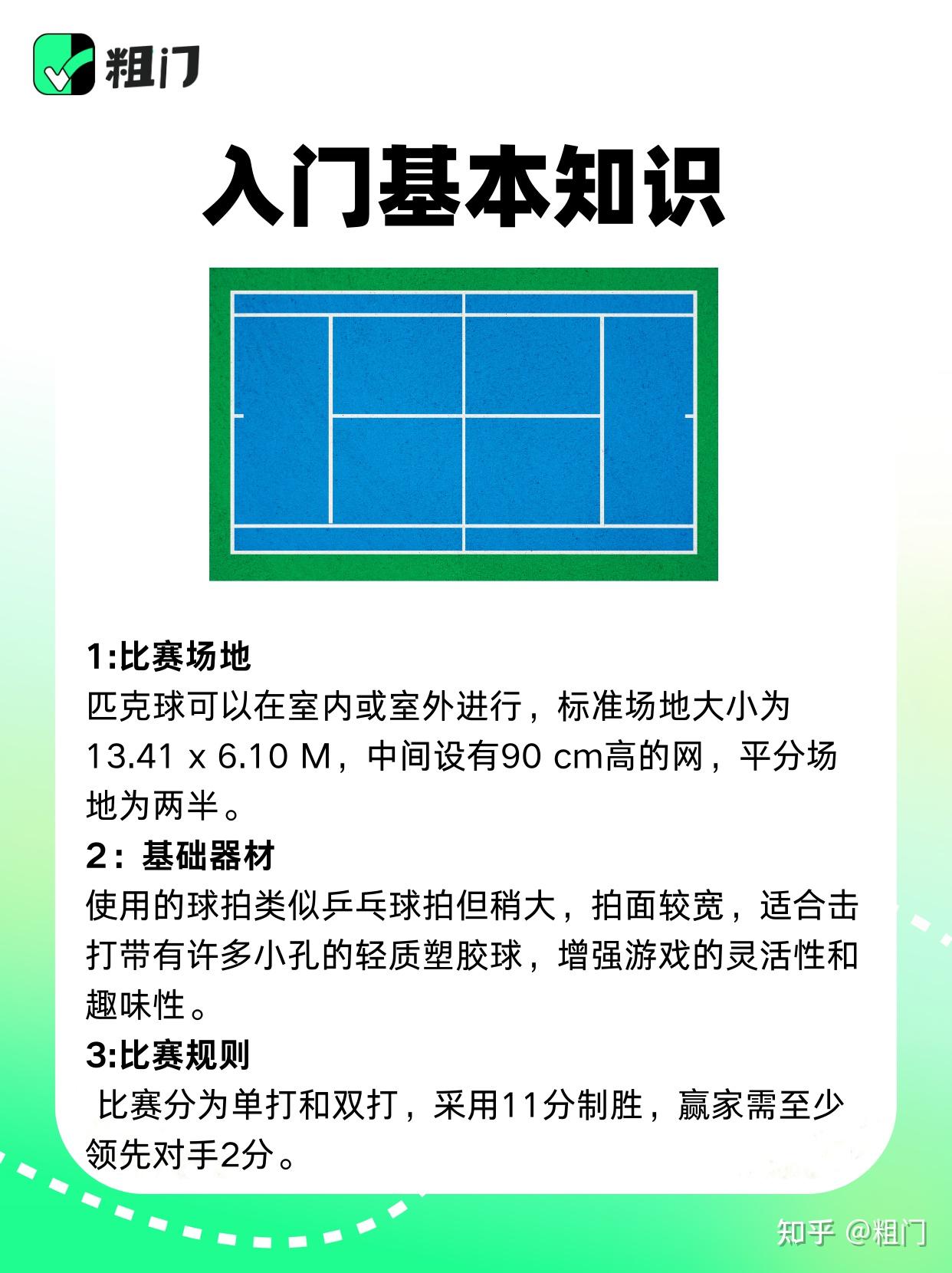 粗门

入门基本知识

1:比赛场地
匹克球可以在室内或室外进行，标准场地大小为13.41 x 6.10 M，中间设有90 cm高的网，平分场地为两半。
2：基础器材
使用的球拍类似乒乓球拍但稍大，拍面较宽，适合击打带有许多小孔的轻质塑胶球，增强游戏的灵活性和趣味性。
3:比赛规则
比赛分为单打和双打，采用11分制胜，赢家需至少领先对手2分。

知乎 @粗门